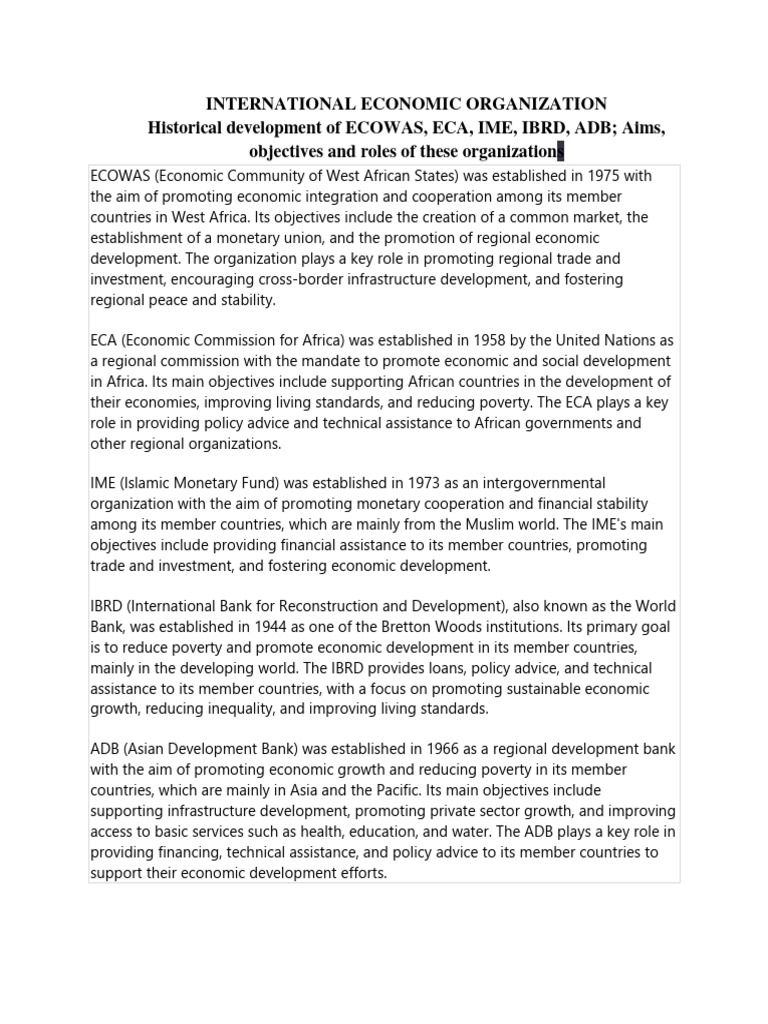 INTERNATIONAL ECONOMIC ORGANIZATION
Historical development of ECOWAS, ECA, IME, IBRD, ADB; Aims, objectives and roles of these organizations

ECOWAS (Economic Community of West African States) was established in 1975 with the aim of promoting economic integration and cooperation among its member countries in West Africa. Its objectives include the creation of a common market, the establishment of a monetary union, and the promotion of regional economic development. The organization plays a key role in promoting regional trade and investment, encouraging cross-border infrastructure development, and fostering regional peace and stability.

ECA (Economic Commission for Africa) was established in 1958 by the United Nations as a regional commission with the mandate to promote economic and social development in Africa. Its main objectives include supporting African countries in the development of their economies, improving living standards, and reducing poverty. The ECA plays a key role in providing policy advice and technical assistance to African governments and other regional organizations.

IME (Islamic Monetary Fund) was established in 1973 as an intergovernmental organization with the aim of promoting monetary cooperation and financial stability among its member countries, which are mainly from the Muslim world. The IME's main objectives include providing financial assistance to its member countries, promoting trade and investment, and fostering economic development.

IBRD (International Bank for Reconstruction and Development), also known as the World Bank, was established in 1944 as one of the Bretton Woods institutions. Its primary goal is to reduce poverty and promote economic development in its member countries, mainly in the developing world. The IBRD provides loans, policy advice, and technical assistance to its member countries, with a focus on promoting sustainable economic growth, reducing inequality, and improving living standards.

ADB (Asian Development Bank) was established in 1966 as a regional development bank with the aim of promoting economic growth and reducing poverty in its member countries, which are mainly in Asia and the Pacific. Its main objectives include supporting infrastructure development, promoting private sector growth, and improving access to basic services such as health, education, and water. The ADB plays a key role in providing financing, technical assistance, and policy advice to its member countries to support their economic development efforts.